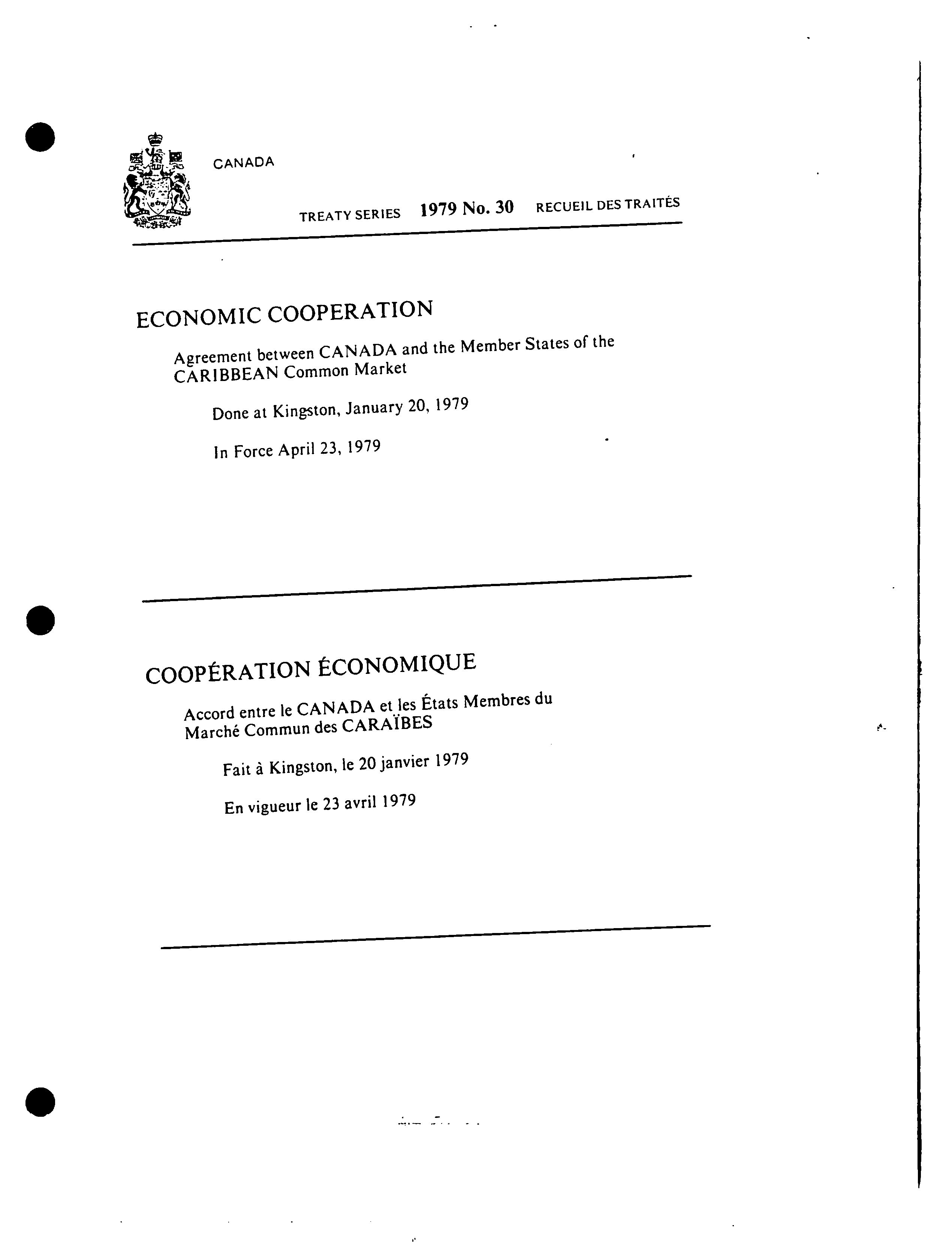 CANADA

TREATY SERIES 1979 No. 30 RECUEIL DES TRAITÉS

ECONOMIC COOPERATION

Agreement between CANADA and the Member States of the CARIBBEAN Common Market

Done at Kingston, January 20, 1979

In Force April 23, 1979

COOPÉRATION ÉCONOMIQUE

Accord entre le CANADA et les États Membres du Marché Commun des CARAÏBES

Fait à Kingston, le 20 janvier 1979

En vigueur le 23 avril 1979